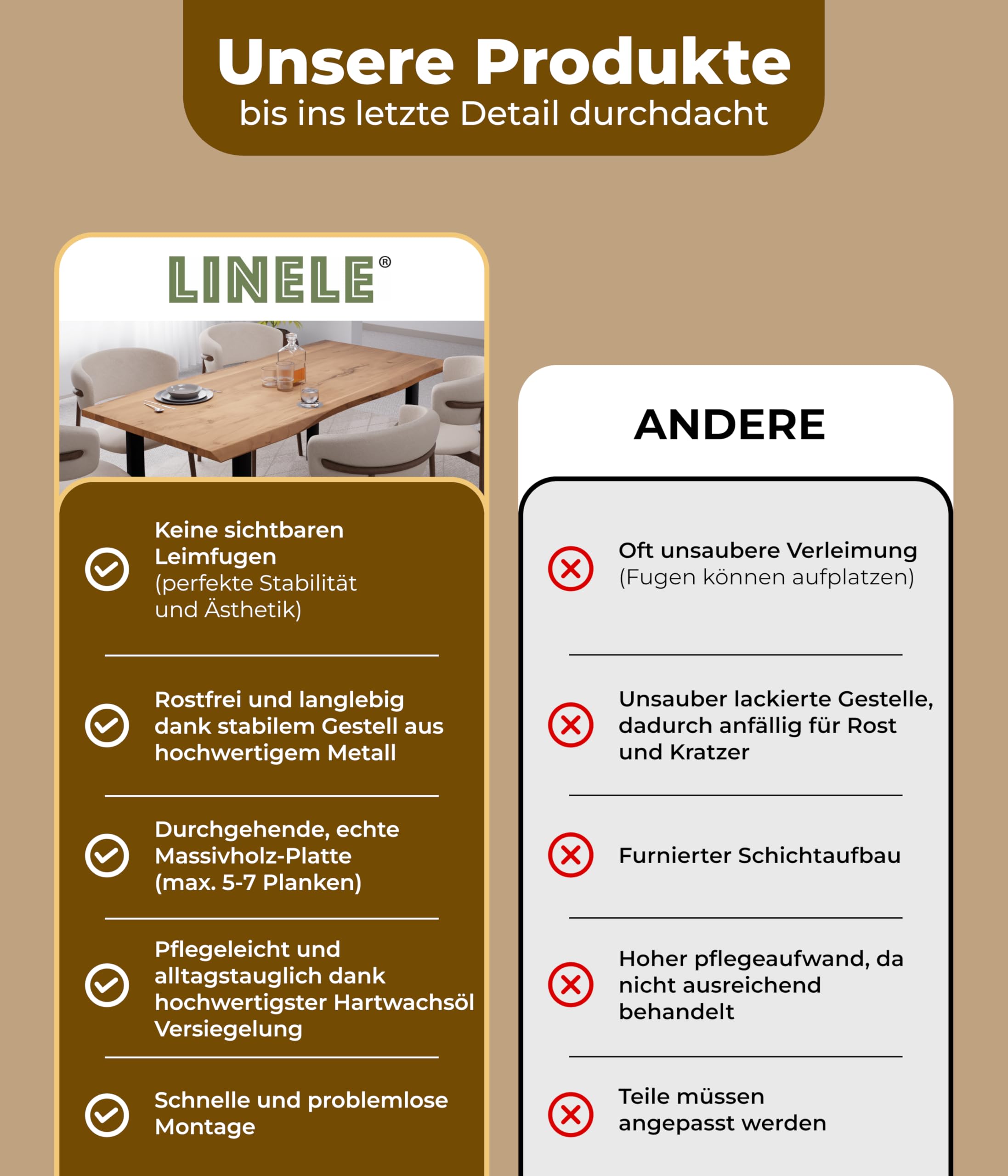 Unsere Produkte
bis ins letzte Detail durchdacht

LINELE®

Keine sichtbaren Leimfugen (perfekte Stabilität und Ästhetik)

Rostfrei und langlebig dank stabilem Gestell aus hochwertigem Metall

Durchgehende, echte Massivholz-Platte (max. 5-7 Planken)

Pflegeleicht und alltagstauglich dank hochwertigster Hartwachsöl Versiegelung

Schnelle und problemlose Montage

ANDERE

Oft unsaubere Verleimung (Fugen können aufplatzen)

Unsauber lackierte Gestelle, dadurch anfällig für Rost und Kratzer

Furnierter Schichtaufbau

Hoher pflegeaufwand, da nicht ausreichend behandelt

Teile müssen angepasst werden